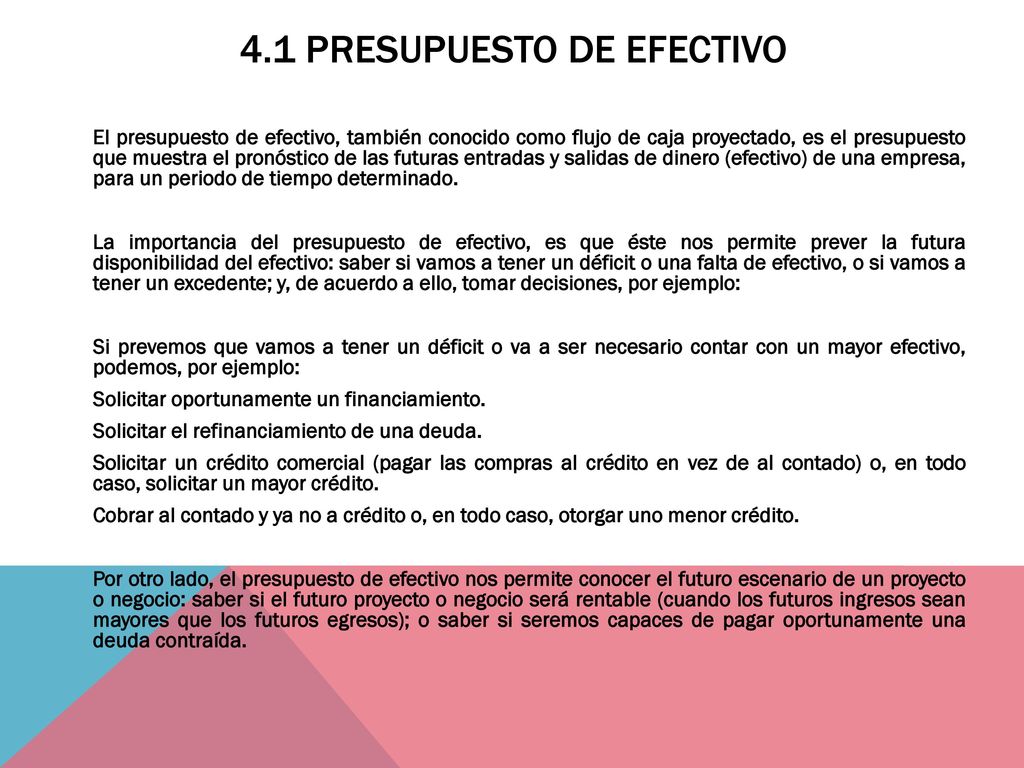 4.1 PRESUPUESTO DE EFECTIVO

El presupuesto de efectivo, también conocido como flujo de caja proyectado, es el presupuesto que muestra el pronóstico de las futuras entradas y salidas de dinero (efectivo) de una empresa, para un periodo de tiempo determinado.

La importancia del presupuesto de efectivo, es que éste nos permite prever la futura disponibilidad del efectivo: saber si vamos a tener un déficit o una falta de efectivo, o si vamos a tener un excedente; y, de acuerdo a ello, tomar decisiones, por ejemplo:

Si prevemos que vamos a tener un déficit o va a ser necesario contar con un mayor efectivo, podemos, por ejemplo:

Solicitar oportunamente un financiamiento.

Solicitar el refinanciamiento de una deuda.

Solicitar un crédito comercial (pagar las compras al crédito en vez de al contado) o, en todo caso, solicitar un mayor crédito.

Cobrar al contado y ya no a crédito o, en todo caso, otorgar uno menor crédito.

Por otro lado, el presupuesto de efectivo nos permite conocer el futuro escenario de un proyecto o negocio: saber si el futuro proyecto o negocio será rentable (cuando los futuros ingresos sean mayores que los futuros egresos); o saber si seremos capaces de pagar oportunamente una deuda contraída.